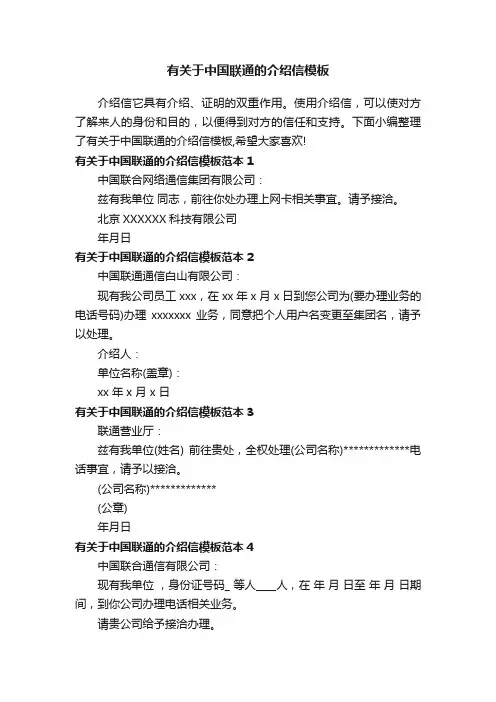 有关于中国联通的介绍信模板

介绍信它具有介绍、证明的双重作用。使用介绍信，可以使对方了解来人的身份和目的，以便得到对方的信任和支持。下面小编整理了有关于中国联通的介绍信模板,希望大家喜欢!

有关于中国联通的介绍信模板范本 1

中国联合网络通信集团有限公司：

兹有我单位 同志，前往你处办理上网卡相关事宜。请予接洽。

北京 XXXXXX 科技有限公司

年月日

有关于中国联通的介绍信模板范本 2

中国联通通信白山有限公司：

现有我公司员工 xxx，在 xx 年 x 月 x 日到您公司为(要办理业务的电话号码)办理 xxxxxxx 业务，同意把个人用户名变更至集团名，请予以处理。

介绍人：

单位名称(盖章)：

xx 年 x 月 x 日

有关于中国联通的介绍信模板范本 3

联通营业厅：

兹有我单位(姓名) 前往贵处，全权处理(公司名称)*************电话事宜，请予以接洽。

(公司名称)*************

(公章)

年月日

有关于中国联通的介绍信模板范本 4

中国联合通信有限公司：

现有我单位 ，身份证号码_ 等人____人，在 年 月 日至 年 月 日期间，到你公司办理电话相关业务。

请贵公司给予接洽办理。